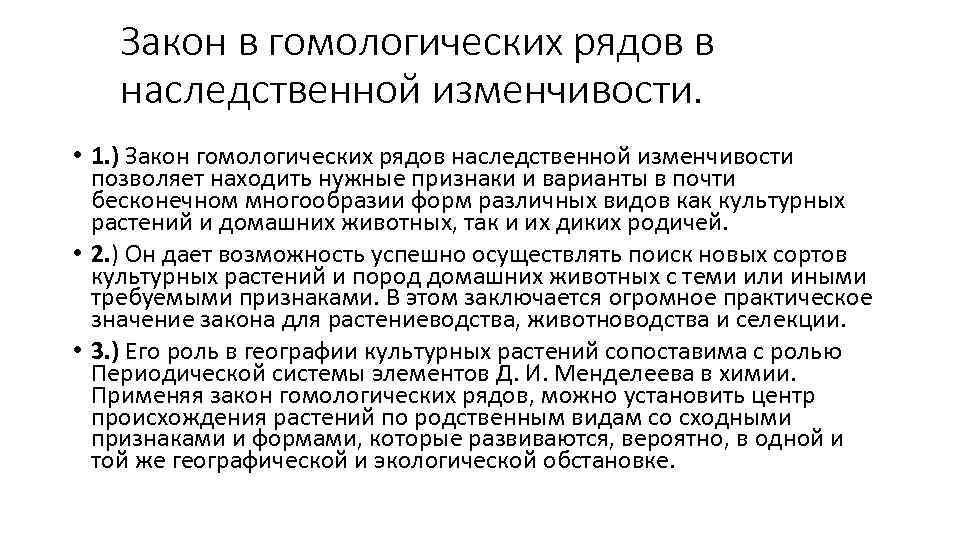 Закон в гомологических рядов в наследственной изменчивости.

• 1.) Закон гомологических рядов наследственной изменчивости позволяет находить нужные признаки и варианты в почти бесконечном многообразии форм различных видов как культурных растений и домашних животных, так и их диких родичей.

• 2.) Он дает возможность успешно осуществлять поиск новых сортов культурных растений и пород домашних животных с теми или иными требуемыми признаками. В этом заключается огромное практическое значение закона для растениеводства, животноводства и селекции.

• 3.) Его роль в географии культурных растений сопоставима с ролью Периодической системы элементов Д. И. Менделеева в химии. Применяя закон гомологических рядов, можно установить центр происхождения растений по родственным видам со сходными признаками и формами, которые развиваются, вероятно, в одной и той же географической и экологической обстановке.